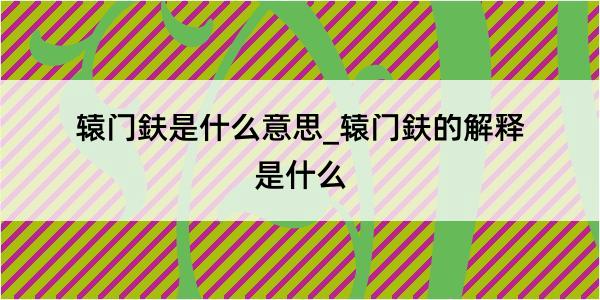 辕门鈇是什么意思_辕门鈇的解释是什么